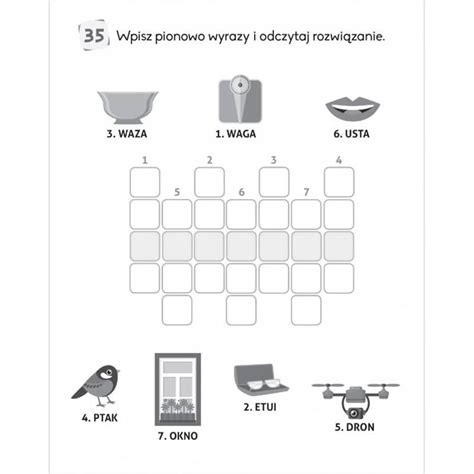 35 Wpisz pionowo wyrazy i odczytaj rozwiązanie.

3. WAZA

1. WAGA

6. USTA

1 2 3 4

5 6 7

4. PTAK

7. OKNO

2. ETUI

5. DRON